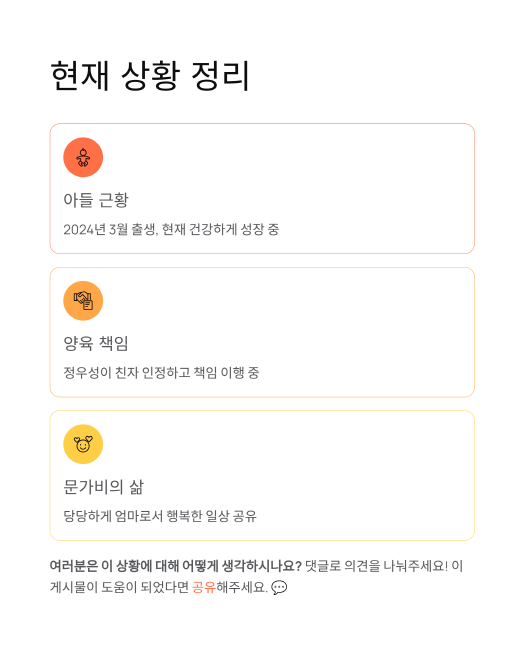 현재 상황 정리

아들 근황

2024년 3월 출생, 현재 건강하게 성장 중

양육 책임

정우성이 친자 인정하고 책임 이행 중

문가비의 삶

당당하게 엄마로서 행복한 일상 공유

여러분은 이 상황에 대해 어떻게 생각하시나요? 댓글로 의견을 나눠주세요! 이 게시물이 도움이 되었다면 공유해주세요. 💬